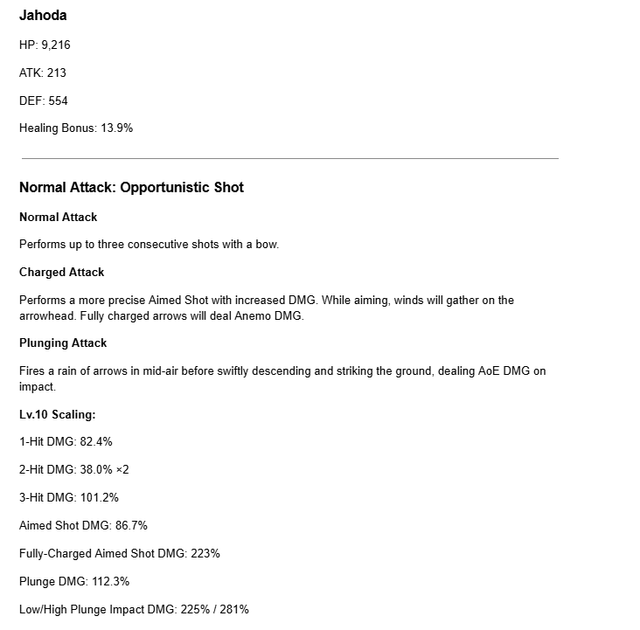 Jahoda

HP: 9,216

ATK: 213

DEF: 554

Healing Bonus: 13.9%

Normal Attack: Opportunistic Shot

Normal Attack

Performs up to three consecutive shots with a bow.

Charged Attack

Performs a more precise Aimed Shot with increased DMG. While aiming, winds will gather on the arrowhead. Fully charged arrows will deal Anemo DMG.

Plunging Attack

Fires a rain of arrows in mid-air before swiftly descending and striking the ground, dealing AoE DMG on impact.

Lv.10 Scaling:

1-Hit DMG: 82.4%

2-Hit DMG: 38.0% ×2

3-Hit DMG: 101.2%

Aimed Shot DMG: 86.7%

Fully-Charged Aimed Shot DMG: 223%

Plunge DMG: 112.3%

Low/High Plunge Impact DMG: 225% / 281%